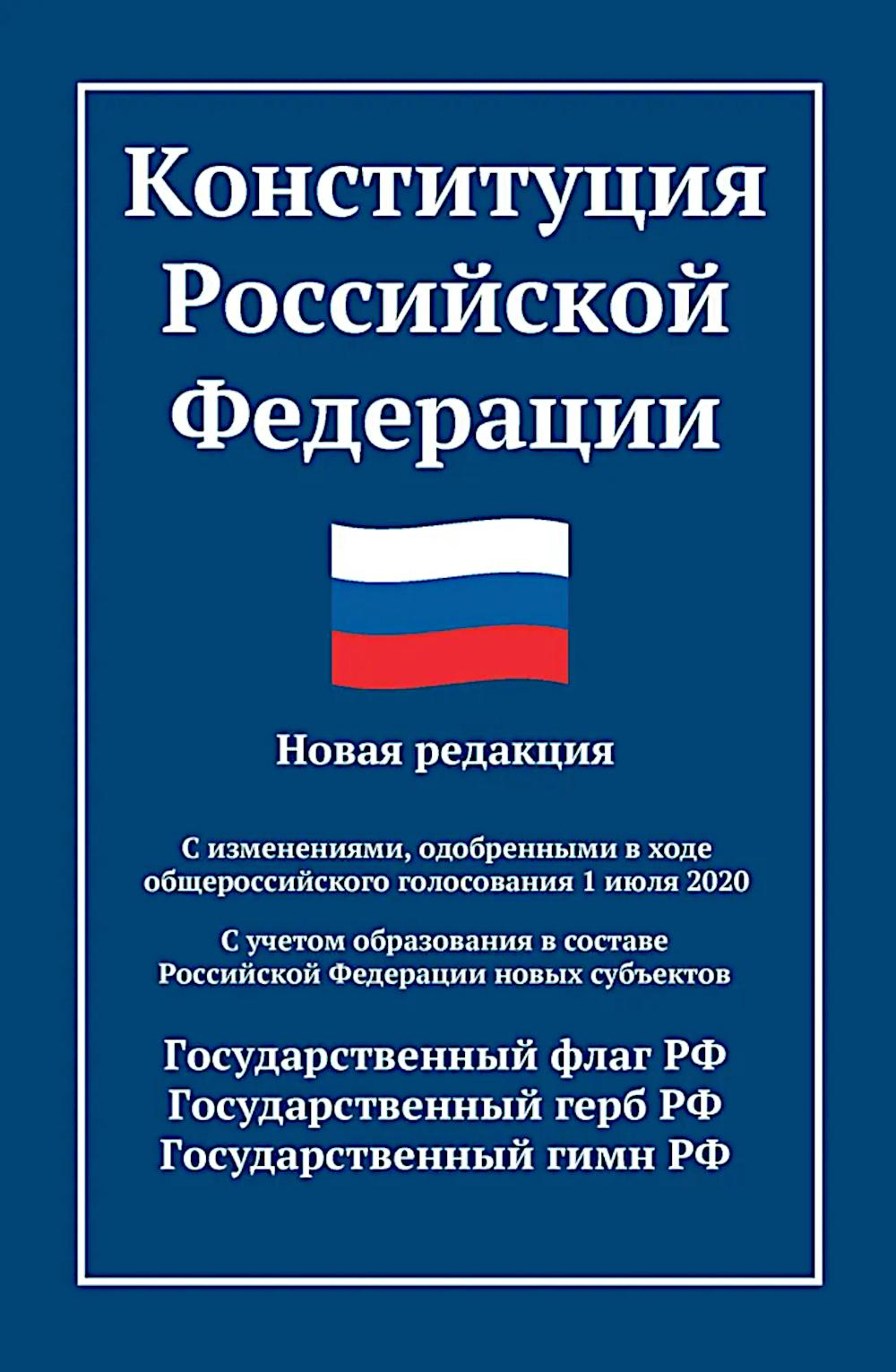 Конституция Российской Федерации

Новая редакция

С изменениями, одобренными в ходе общероссийского голосования 1 июля 2020

С учетом образования в составе Российской Федерации новых субъектов

Государственный флаг РФ
Государственный герб РФ
Государственный гимн РФ